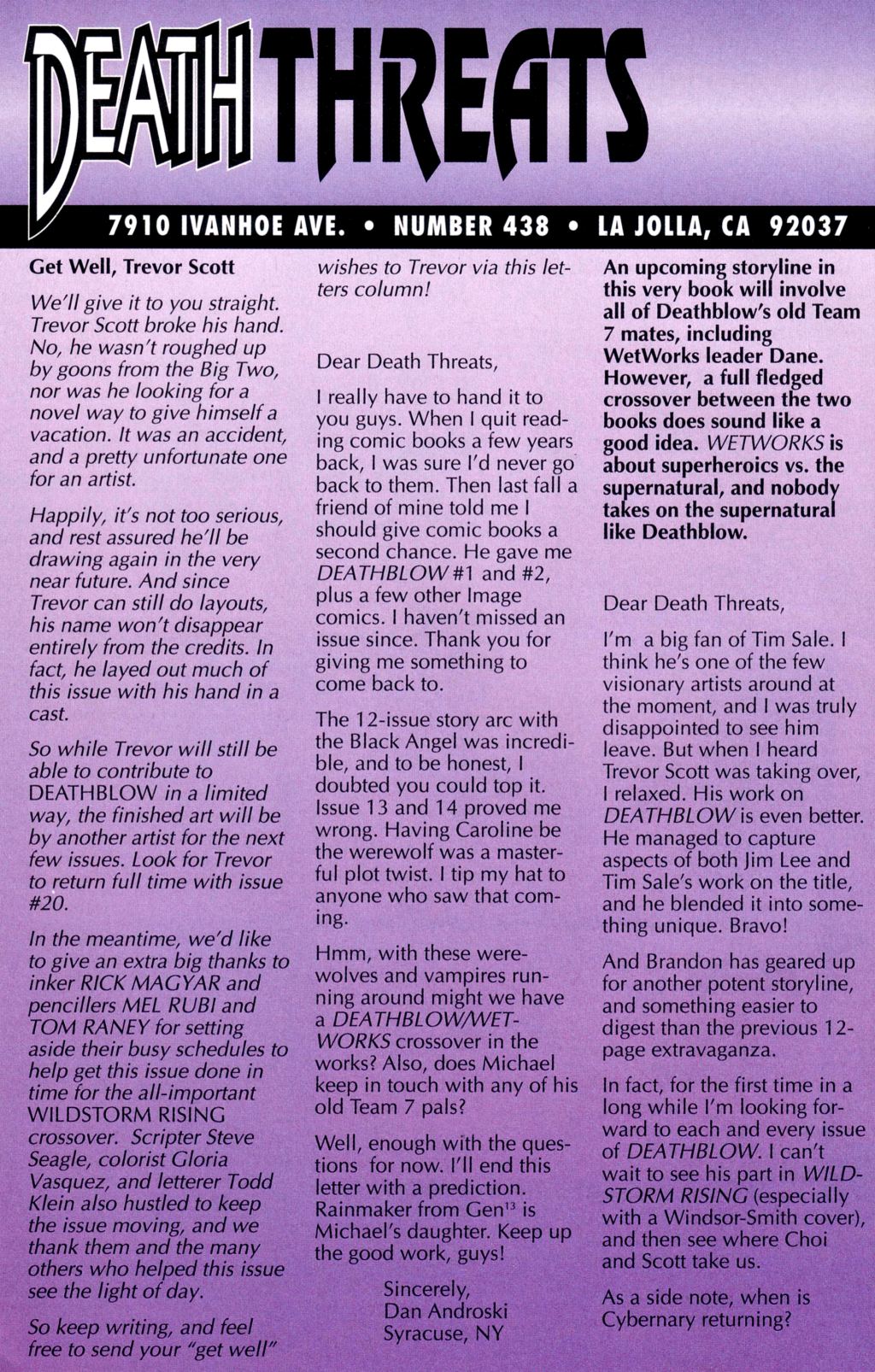 DEATH THREATS

7910 IVANHOE AVE. • NUMBER 438 • LA JOLLA, CA 92037

Get Well, Trevor Scott

We'll give it to you straight. Trevor Scott broke his hand. No, he wasn't roughed up by goons from the Big Two, nor was he looking for a novel way to give himself a vacation. It was an accident, and a pretty unfortunate one for an artist.

Happily, it's not too serious, and rest assured he'll be drawing again in the very near future. And since Trevor can still do layouts, his name won't disappear entirely from the credits. In fact, he layed out much of this issue with his hand in a cast.

So while Trevor will still be able to contribute to DEATHBLOW in a limited way, the finished art will be by another artist for the next few issues. Look for Trevor to return full time with issue #20.

In the meantime, we'd like to give an extra big thanks to inker RICK MAGYAR and pencillers MEL RUBI and TOM RANEY for setting aside their busy schedules to help get this issue done in time for the all-important WILDSTORM RISING crossover. Scripter Steve Seagle, colorist Gloria Vasquez, and letterer Todd Klein also hustled to keep the issue moving, and we thank them and the many others who helped this issue see the light of day.

So keep writing, and feel free to send your "get well" wishes to Trevor via this letters column!

Dear Death Threats,

I really have to hand it to you guys. When I quit reading comic books a few years back, I was sure I'd never go back to them. Then last fall a friend of mine told me I should give comic books a second chance. He gave me DEATHBLOW #1 and #2, plus a few other Image comics. I haven't missed an issue since. Thank you for giving me something to come back to.

The 12-issue story arc with the Black Angel was incredible, and to be honest, I doubted you could top it. Issue 13 and 14 proved me wrong. Having Caroline be the werewolf was a masterful plot twist. I tip my hat to anyone who saw that coming.

Hmm, with these werewolves and vampires running around might we have a DEATHBLOW/WETWORKS crossover in the works? Also, does Michael keep in touch with any of his old Team 7 pals?

Well, enough with the questions for now. I'll end this letter with a prediction. Rainmaker from Gen$^{13}$ is Michael's daughter. Keep up the good work, guys!

Sincerely,
Dan Androski
Syracuse, NY

An upcoming storyline in this very book will involve all of Deathblow's old Team 7 mates, including WetWorks leader Dane. However, a full fledged crossover between the two books does sound like a good idea. WETWORKS is about superheroics vs. the supernatural, and nobody takes on the supernatural like Deathblow.

Dear Death Threats,

I'm a big fan of Tim Sale. I think he's one of the few visionary artists around at the moment, and I was truly disappointed to see him leave. But when I heard Trevor Scott was taking over, I relaxed. His work on DEATHBLOW is even better. He managed to capture aspects of both Jim Lee and Tim Sale's work on the title, and he blended it into something unique. Bravo!

And Brandon has geared up for another potent storyline, and something easier to digest than the previous 12-page extravaganza.

In fact, for the first time in a long while I'm looking forward to each and every issue of DEATHBLOW. I can't wait to see his part in WILDSTORM RISING (especially with a Windsor-Smith cover), and then see where Choi and Scott take us.

As a side note, when is Cybernary returning?